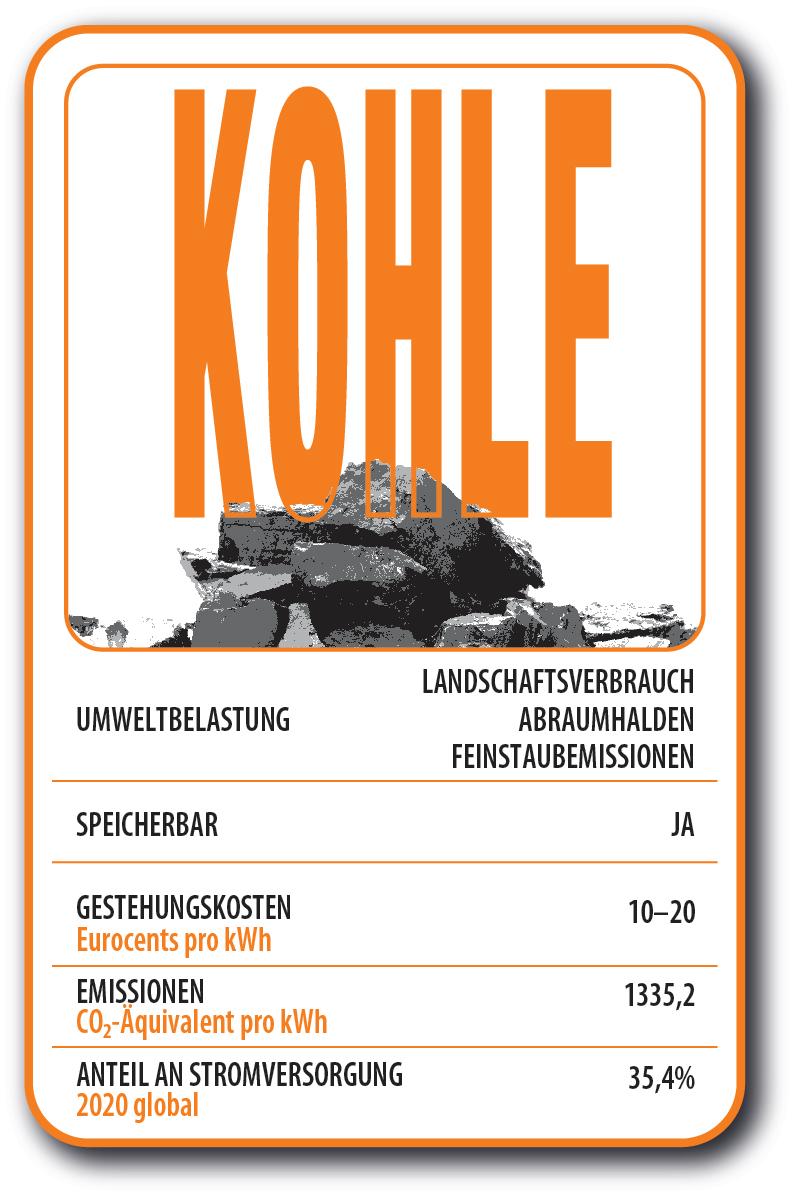 KOHLE

| | |
|---|---|
| UMWELTBELASTUNG | LANDSCHAFTSVERBRAUCH ABRAUMHALDEN FEINSTAUBEMISSIONEN |
| SPEICHERBAR | JA |
| GESTEHUNGSKOSTEN Eurocents pro kWh | 10–20 |
| EMISSIONEN $CO_2$-Äquivalent pro kWh | 1335,2 |
| ANTEIL AN STROMVERSORGUNG 2020 global | 35,4% |